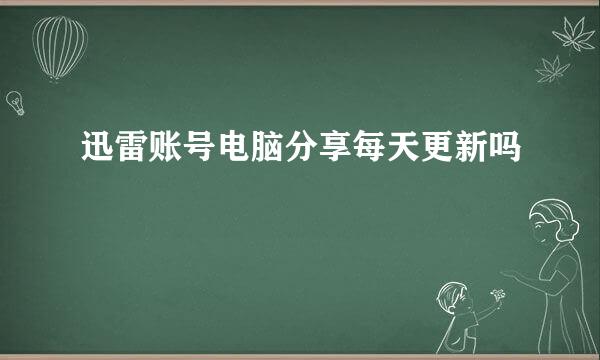 迅雷账号电脑分享每天更新吗